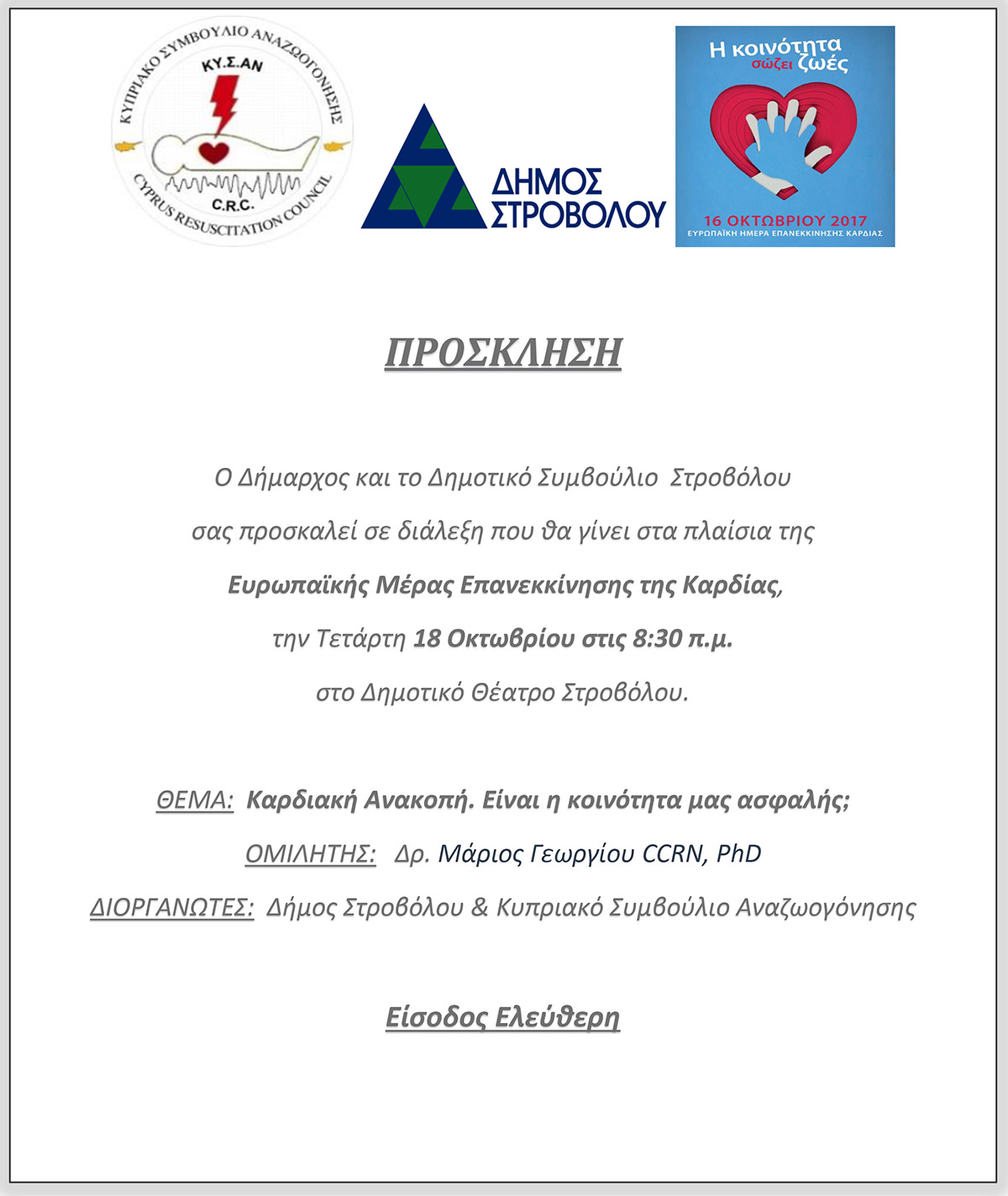 ΚΥΠΡΙΑΚΟ ΣΥΜΒΟΥΛΙΟ ΑΝΑΖΩΟΓΟΝΗΣΗΣ
ΚΥ.Σ.ΑΝ
C.R.C.
CYPRUS RESUSCITATION COUNCIL

ΔΗΜΟΣ ΣΤΡΟΒΟΛΟΥ

Η κοινότητα σώζει ζωές
16 ΟΚΤΩΒΡΙΟΥ 2017
ΕΥΡΩΠΑΪΚΗ ΗΜΕΡΑ ΕΠΑΝΕΚΚΙΝΗΣΗΣ ΚΑΡΔΙΑΣ

ΠΡΟΣΚΛΗΣΗ

Ο Δήμαρχος και το Δημοτικό Συμβούλιο Στροβόλου σας προσκαλεί σε διάλεξη που θα γίνει στα πλαίσια της Ευρωπαϊκής Μέρας Επανεκκίνησης της Καρδίας, την Τετάρτη 18 Οκτωβρίου στις 8:30 π.μ. στο Δημοτικό Θέατρο Στροβόλου.

ΘΕΜΑ: Καρδιακή Ανακοπή. Είναι η κοινότητα μας ασφαλής;

ΟΜΙΛΗΤΗΣ: Δρ. Μάριος Γεωργίου CCRN, PhD

ΔΙΟΡΓΑΝΩΤΕΣ: Δήμος Στροβόλου & Κυπριακό Συμβούλιο Αναζωογόνησης

Είσοδος Ελεύθερη